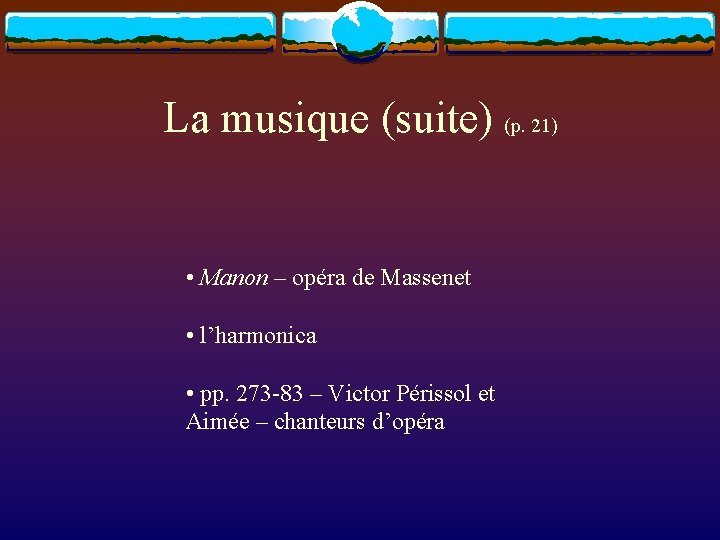 La musique (suite) (p. 21)

• Manon – opéra de Massenet

• l'harmonica

• pp. 273-83 – Victor Périssol et Aimée – chanteurs d'opéra